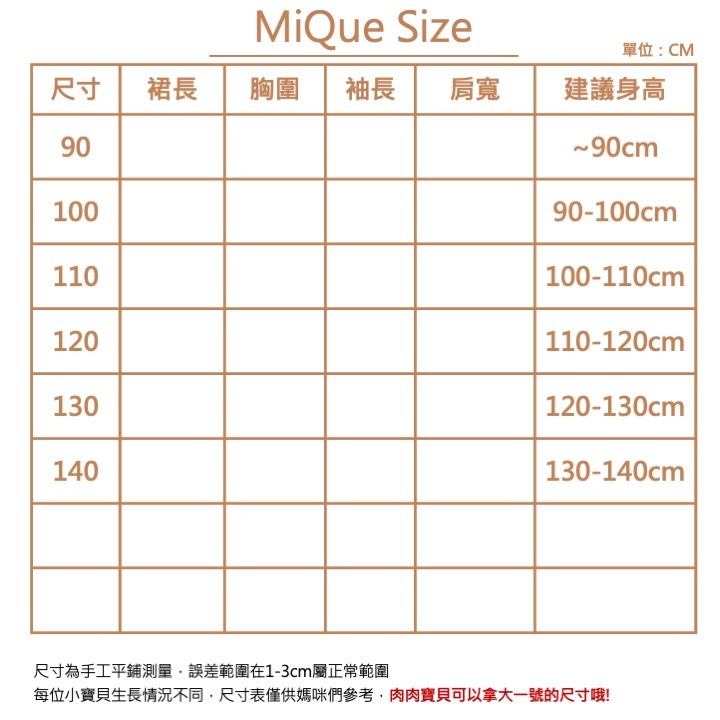 MiQue Size

單位：CM

| 尺寸 | 裙長 | 胸圍 | 袖長 | 肩寬 | 建議身高 |
|---|---|---|---|---|---|
| 90 | | | | | ~90cm |
| 100 | | | | | 90-100cm |
| 110 | | | | | 100-110cm |
| 120 | | | | | 110-120cm |
| 130 | | | | | 120-130cm |
| 140 | | | | | 130-140cm |
| | | | | | |
| | | | | | |

尺寸為手工平鋪測量，誤差範圍在1-3cm屬正常範圍
每位小寶貝生長情況不同，尺寸表僅供媽咪們參考，肉肉寶貝可以拿大一號的尺寸哦!